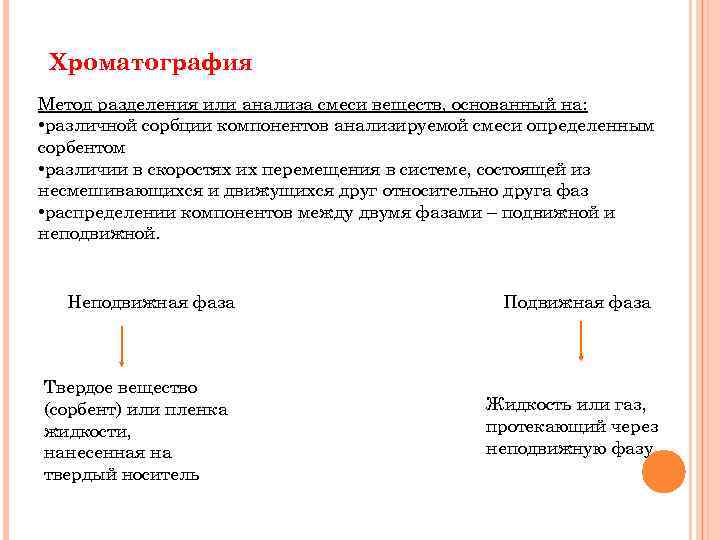 Хроматография

Метод разделения или анализа смеси веществ, основанный на:
•различной сорбции компонентов анализируемой смеси определенным сорбентом
•различии в скоростях их перемещения в системе, состоящей из несмешивающихся и движущихся друг относительно друга фаз
•распределении компонентов между двумя фазами – подвижной и неподвижной.

Неподвижная фаза

Твердое вещество (сорбент) или пленка жидкости, нанесенная на твердый носитель

Подвижная фаза

Жидкость или газ, протекающий через неподвижную фазу